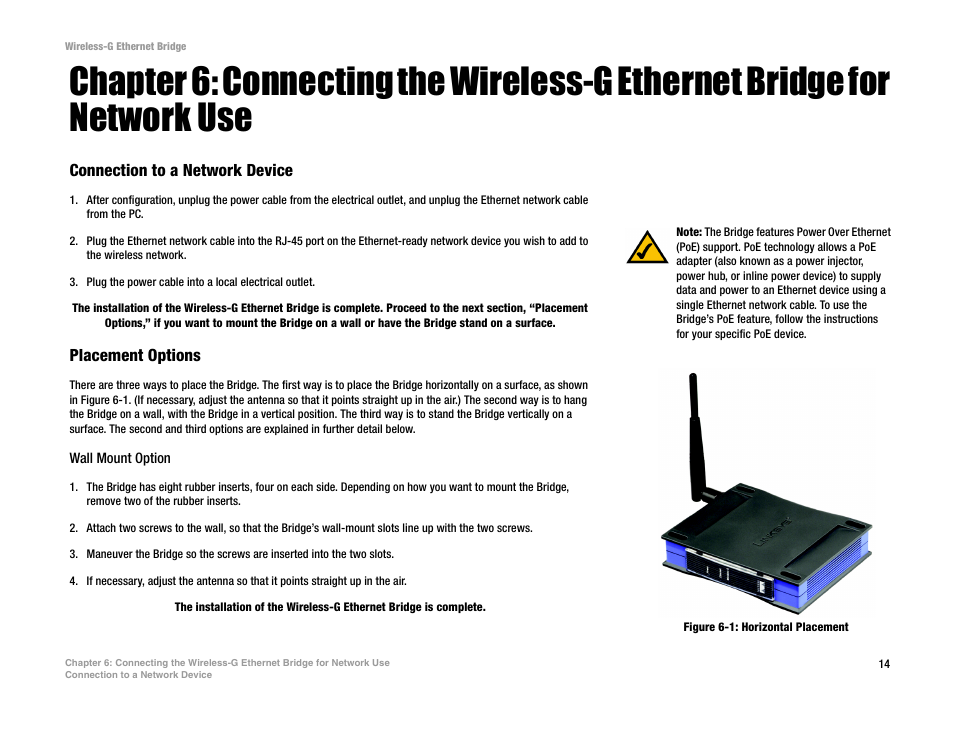 Wireless-G Ethernet Bridge

Chapter 6: Connecting the Wireless-G Ethernet Bridge for Network Use

Connection to a Network Device

1. After configuration, unplug the power cable from the electrical outlet, and unplug the Ethernet network cable from the PC.

2. Plug the Ethernet network cable into the RJ-45 port on the Ethernet-ready network device you wish to add to the wireless network.

3. Plug the power cable into a local electrical outlet.

The installation of the Wireless-G Ethernet Bridge is complete. Proceed to the next section, "Placement Options," if you want to mount the Bridge on a wall or have the Bridge stand on a surface.

Placement Options

There are three ways to place the Bridge. The first way is to place the Bridge horizontally on a surface, as shown in Figure 6-1. (If necessary, adjust the antenna so that it points straight up in the air.) The second way is to hang the Bridge on a wall, with the Bridge in a vertical position. The third way is to stand the Bridge vertically on a surface. The second and third options are explained in further detail below.

Wall Mount Option

1. The Bridge has eight rubber inserts, four on each side. Depending on how you want to mount the Bridge, remove two of the rubber inserts.

2. Attach two screws to the wall, so that the Bridge's wall-mount slots line up with the two screws.

3. Maneuver the Bridge so the screws are inserted into the two slots.

4. If necessary, adjust the antenna so that it points straight up in the air.

The installation of the Wireless-G Ethernet Bridge is complete.

Note: The Bridge features Power Over Ethernet (PoE) support. PoE technology allows a PoE adapter (also known as a power injector, power hub, or inline power device) to supply data and power to an Ethernet device using a single Ethernet network cable. To use the Bridge's PoE feature, follow the instructions for your specific PoE device.

Figure 6-1: Horizontal Placement

Chapter 6: Connecting the Wireless-G Ethernet Bridge for Network Use
Connection to a Network Device

14